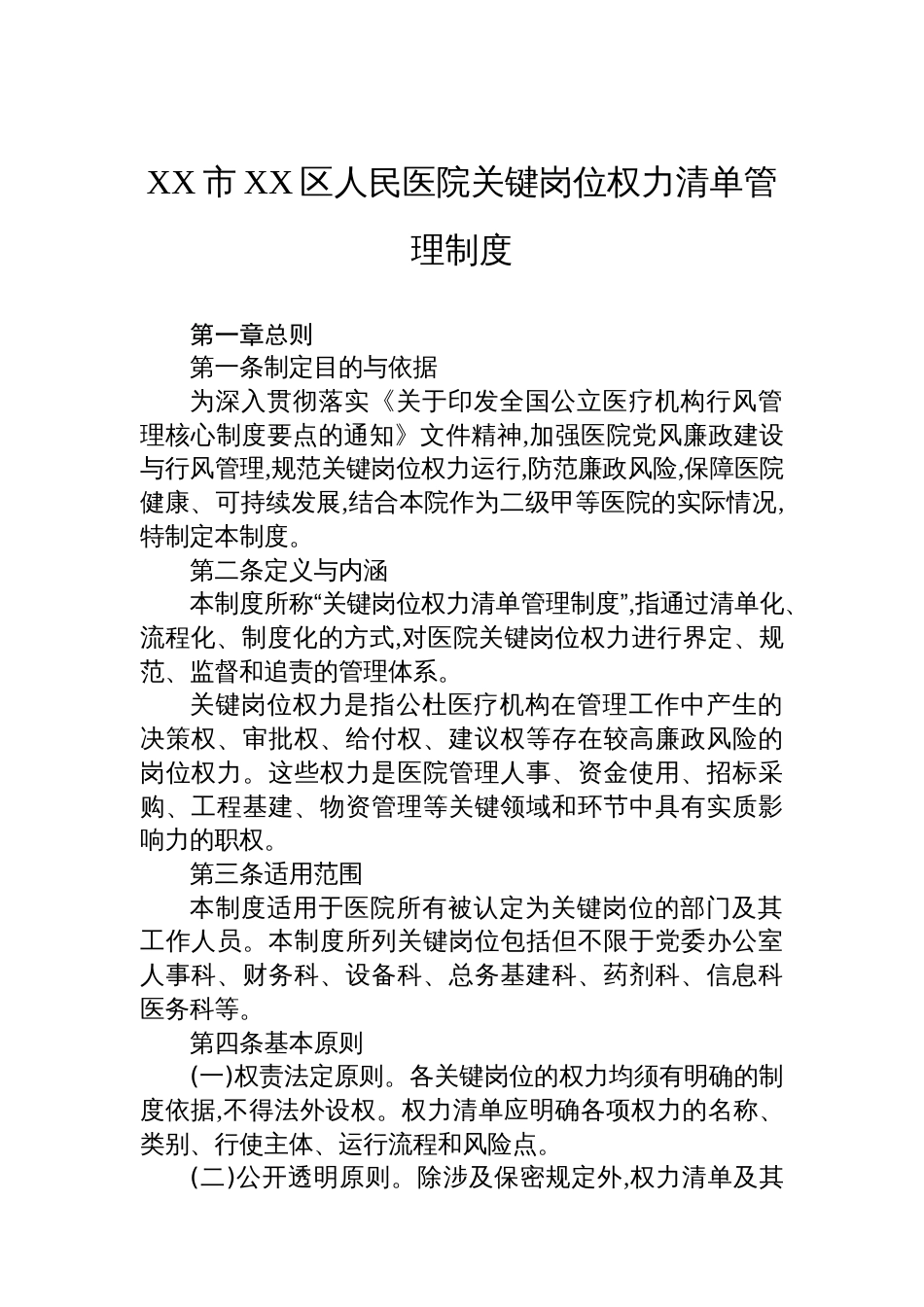 XX市XX区人民医院关键岗位权力清单管理制度

第一章总则

第一条制定目的与依据

为深入贯彻落实《关于印发全国公立医疗机构行风管理核心制度要点的通知》文件精神,加强医院党风廉政建设与行风管理,规范关键岗位权力运行,防范廉政风险,保障医院健康、可持续发展,结合本院作为二级甲等医院的实际情况,特制定本制度。

第二条定义与内涵

本制度所称“关键岗位权力清单管理制度”,指通过清单化、流程化、制度化的方式,对医院关键岗位权力进行界定、规范、监督和追责的管理体系。

关键岗位权力是指公杜医疗机构在管理工作中产生的决策权、审批权、给付权、建议权等存在较高廉政风险的岗位权力。这些权力是医院管理人事、资金使用、招标采购、工程基建、物资管理等关键领域和环节中具有实质影响力的职权。

第三条适用范围

本制度适用于医院所有被认定为关键岗位的部门及其工作人员。本制度所列关键岗位包括但不限于党委办公室人事科、财务科、设备科、总务基建科、药剂科、信息科医务科等。

第四条基本原则

(一)权责法定原则。各关键岗位的权力均须有明确的制度依据,不得法外设权。权力清单应明确各项权力的名称、类别、行使主体、运行流程和风险点。

(二)公开透明原则。除涉及保密规定外,权力清单及其